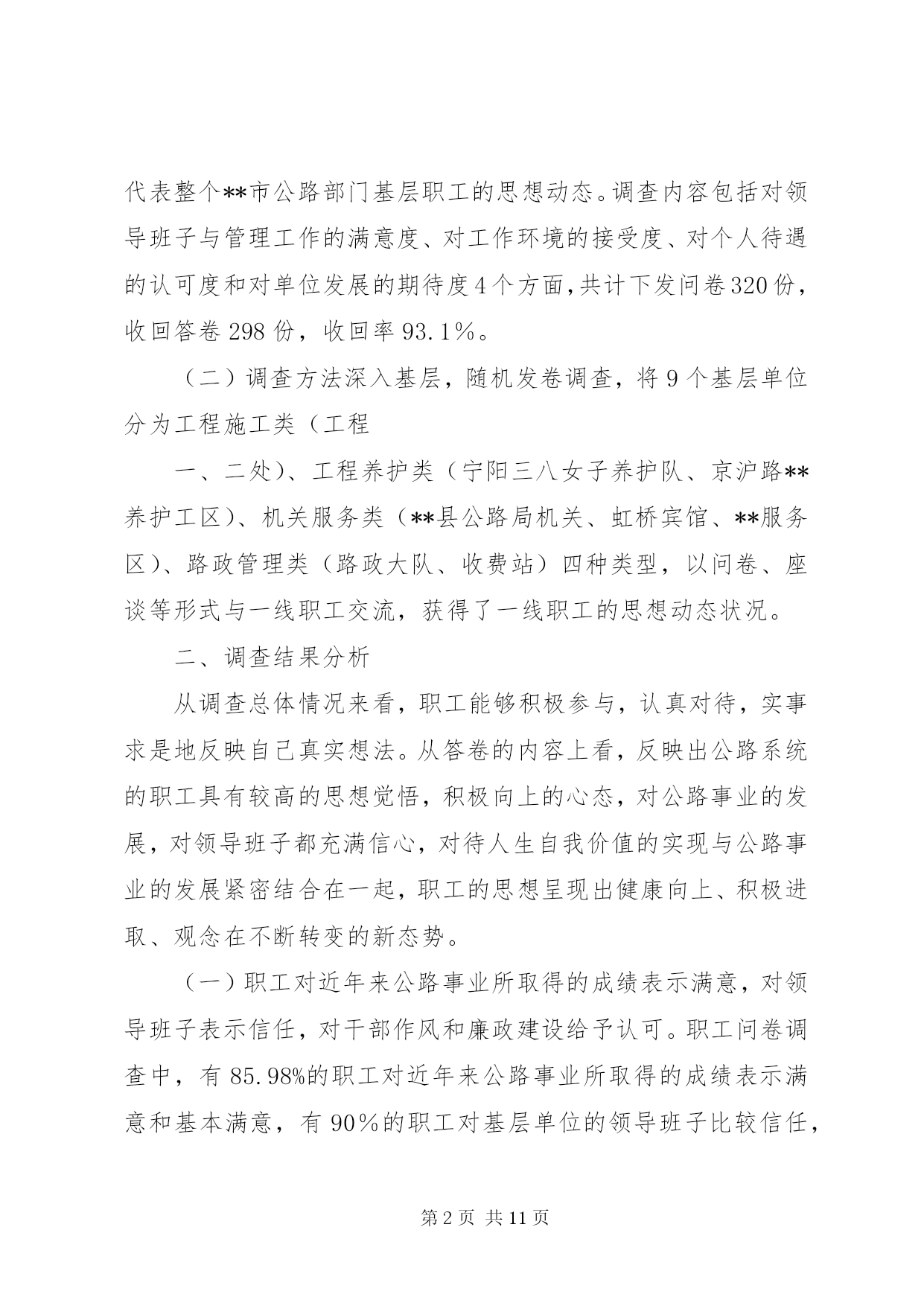 代表整个**市公路部门基层职工的思想动态。调查内容包括对领导班子与管理工作的满意度、对工作环境的接受度、对个人待遇的认可度和对单位发展的期待度4个方面,共计下发问卷320份,收回答卷 298 份，收回率 93.1%。

（二）调查方法深入基层，随机发卷调查，将 9 个基层单位分为工程施工类（工程

一、二处)、工程养护类（宁阳三八女子养护队、京沪路**养护工区)、机关服务类（**县公路局机关、虹桥宾馆、**服务区)、路政管理类（路政大队、收费站）四种类型，以问卷、座谈等形式与一线职工交流，获得了一线职工的思想动态状况。

二、调查结果分析

从调查总体情况来看，职工能够积极参与，认真对待，实事求是地反映自己真实想法。从答卷的内容上看，反映出公路系统的职工具有较高的思想觉悟，积极向上的心态，对公路事业的发展，对领导班子都充满信心，对待人生自我价值的实现与公路事业的发展紧密结合在一起，职工的思想呈现出健康向上、积极进取、观念在不断转变的新态势。

（一）职工对近年来公路事业所取得的成绩表示满意，对领导班子表示信任，对干部作风和廉政建设给予认可。职工问卷调查中，有 85.98%的职工对近年来公路事业所取得的成绩表示满意和基本满意，有 90%的职工对基层单位的领导班子比较信任，

第 2 页 共 11 页